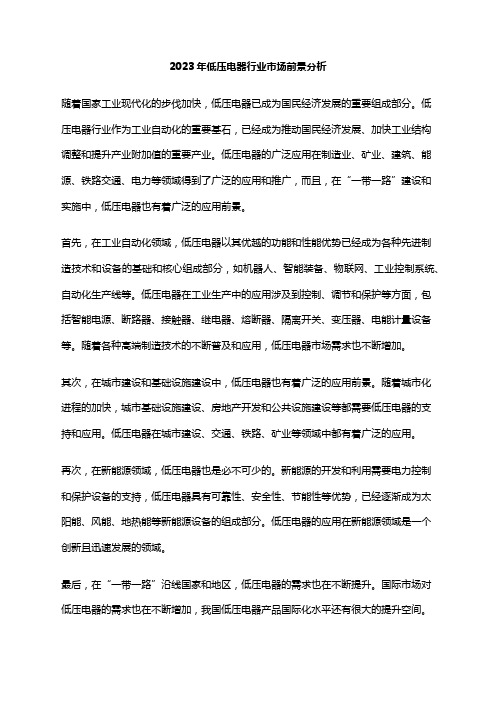 2023年低压电器行业市场前景分析

随着国家工业现代化的步伐加快，低压电器已成为国民经济发展的重要组成部分。低压电器行业作为工业自动化的重要基石，已经成为推动国民经济发展、加快工业结构调整和提升产业附加值的重要产业。低压电器的广泛应用在制造业、矿业、建筑、能源、铁路交通、电力等领域得到了广泛的应用和推广，而且，在“一带一路”建设和实施中，低压电器也有着广泛的应用前景。

首先，在工业自动化领域，低压电器以其优越的功能和性能优势已经成为各种先进制造技术和设备的基础和核心组成部分，如机器人、智能装备、物联网、工业控制系统、自动化生产线等。低压电器在工业生产中的应用涉及到控制、调节和保护等方面，包括智能电源、断路器、接触器、继电器、熔断器、隔离开关、变压器、电能计量设备等。随着各种高端制造技术的不断普及和应用，低压电器市场需求也不断增加。

其次，在城市建设和基础设施建设中，低压电器也有着广泛的应用前景。随着城市化进程的加快，城市基础设施建设、房地产开发和公共设施建设等都需要低压电器的支持和应用。低压电器在城市建设、交通、铁路、矿业等领域中都有着广泛的应用。

再次，在新能源领域，低压电器也是必不可少的。新能源的开发和利用需要电力控制和保护设备的支持，低压电器具有可靠性、安全性、节能性等优势，已经逐渐成为太阳能、风能、地热能等新能源设备的组成部分。低压电器的应用在新能源领域是一个创新且迅速发展的领域。

最后，在“一带一路”沿线国家和地区，低压电器的需求也在不断提升。国际市场对低压电器的需求也在不断增加，我国低压电器产品国际化水平还有很大的提升空间。